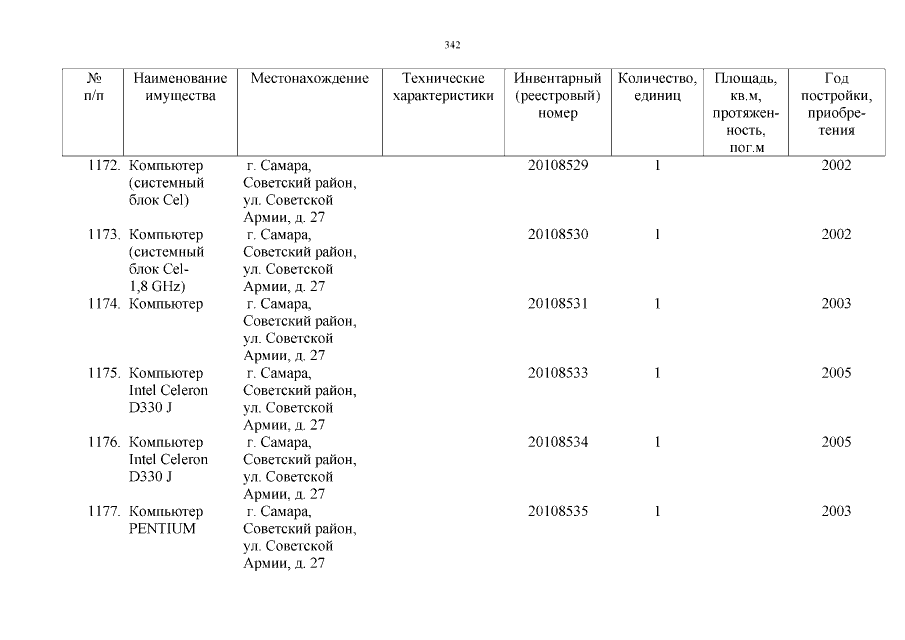 342

| № п/п | Наименование имущества | Местонахождение | Технические характеристики | Инвентарный (реестровый) номер | Количество, единиц | Площадь, кв.м, протяженность, пог.м | Год постройки, приобретения |
|---|---|---|---|---|---|---|---|
| 1172. | Компьютер (системный блок Cel) | г. Самара, Советский район, ул. Советской Армии, д. 27 | | 20108529 | 1 | | 2002 |
| 1173. | Компьютер (системный блок Cel-1,8 GHz) | г. Самара, Советский район, ул. Советской Армии, д. 27 | | 20108530 | 1 | | 2002 |
| 1174. | Компьютер | г. Самара, Советский район, ул. Советской Армии, д. 27 | | 20108531 | 1 | | 2003 |
| 1175. | Компьютер Intel Celeron D330 J | г. Самара, Советский район, ул. Советской Армии, д. 27 | | 20108533 | 1 | | 2005 |
| 1176. | Компьютер Intel Celeron D330 J | г. Самара, Советский район, ул. Советской Армии, д. 27 | | 20108534 | 1 | | 2005 |
| 1177. | Компьютер PENTIUM | г. Самара, Советский район, ул. Советской Армии, д. 27 | | 20108535 | 1 | | 2003 |